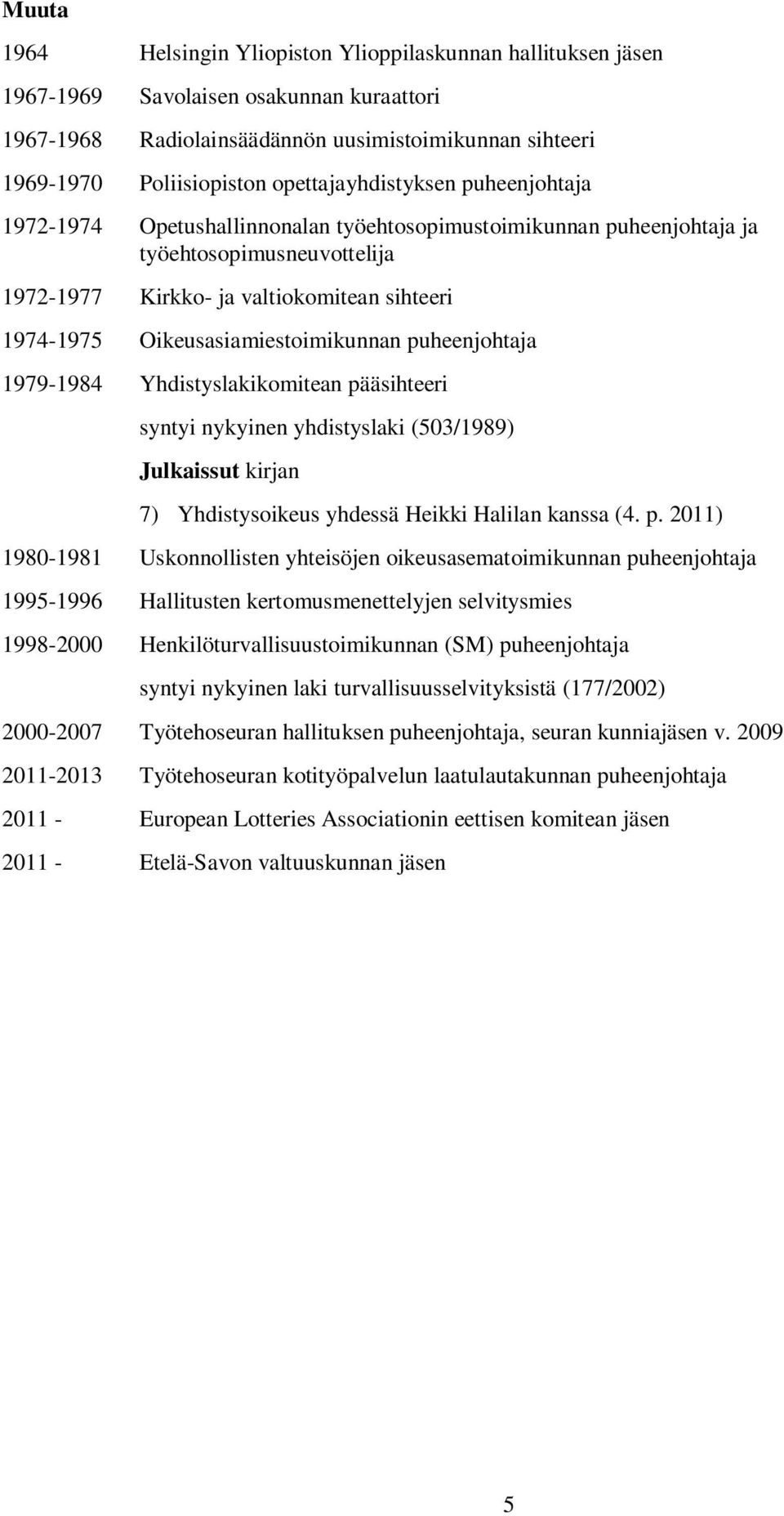 Muuta

1964 Helsingin Yliopiston Ylioppilaskunnan hallituksen jäsen

1967-1969 Savolaisen osakunnan kuraattori

1967-1968 Radiolainsäädännön uusimistoimikunnan sihteeri

1969-1970 Poliisiopiston opettajayhdistyksen puheenjohtaja

1972-1974 Opetushallinnonalan työehtosopimustoimikunnan puheenjohtaja ja työehtosopimusneuvottelija

1972-1977 Kirkko- ja valtiokomitean sihteeri

1974-1975 Oikeusasiamiestoimikunnan puheenjohtaja

1979-1984 Yhdistyslakikomitean pääsihteeri

syntyi nykyinen yhdistyslaki (503/1989)

Julkaissut kirjan

7) Yhdistysoikeus yhdessä Heikki Halilan kanssa (4. p. 2011)

1980-1981 Uskonnollisten yhteisöjen oikeusasematoimikunnan puheenjohtaja

1995-1996 Hallitusten kertomusmenettelyjen selvitysmies

1998-2000 Henkilöturvallisuustoimikunnan (SM) puheenjohtaja

syntyi nykyinen laki turvallisuusselvityksistä (177/2002)

2000-2007 Työtehoseuran hallituksen puheenjohtaja, seuran kunniajäsen v. 2009

2011-2013 Työtehoseuran kotityöpalvelun laatulautakunnan puheenjohtaja

2011 - European Lotteries Associationin eettisen komitean jäsen

2011 - Etelä-Savon valtuuskunnan jäsen

5